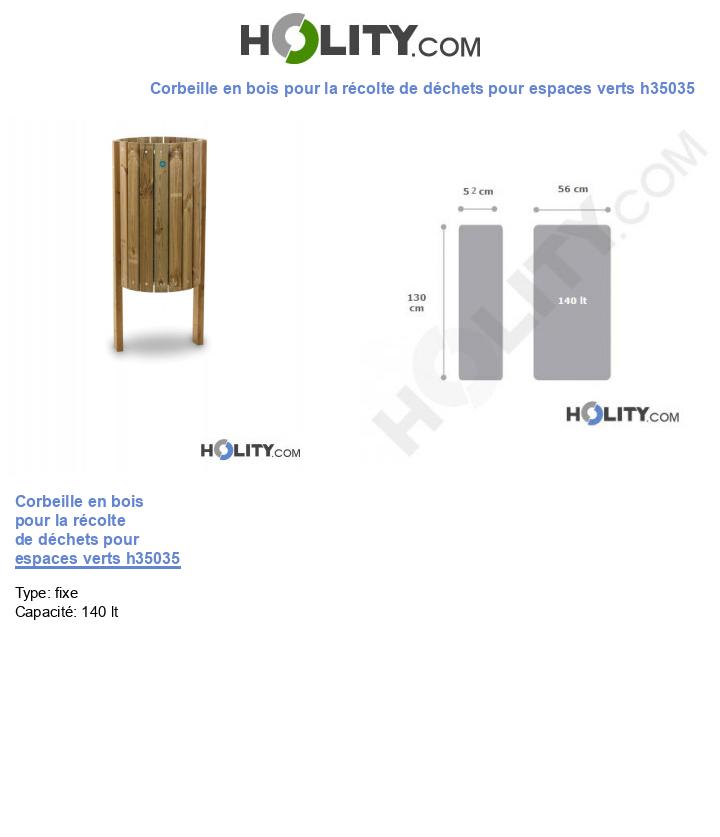 HOLITY.COM

Corbeille en bois pour la récolte de déchets pour espaces verts h35035

HOLITY.COM

52 cm

56 cm

130 cm

140 lt

HOLITY.COM

HOLITY.COM

Corbeille en bois pour la récolte de déchets pour espaces verts h35035

Type: fixe
Capacité: 140 lt